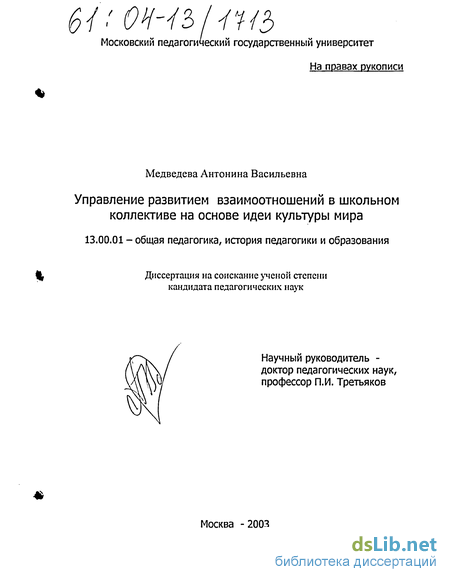 61:04-13/1713

Московский педагогический государственный университет

На правах рукописи

Медведева Антонина Васильевна

Управление развитием взаимоотношений в школьном коллективе на основе идеи культуры мира

13.00.01 – общая педагогика, история педагогики и образования

Диссертация на соискание ученой степени кандидата педагогических наук

Научный руководитель - доктор педагогических наук, профессор П.И. Третьяков

Москва - 2003

dsLib.net
библиотека диссертаций